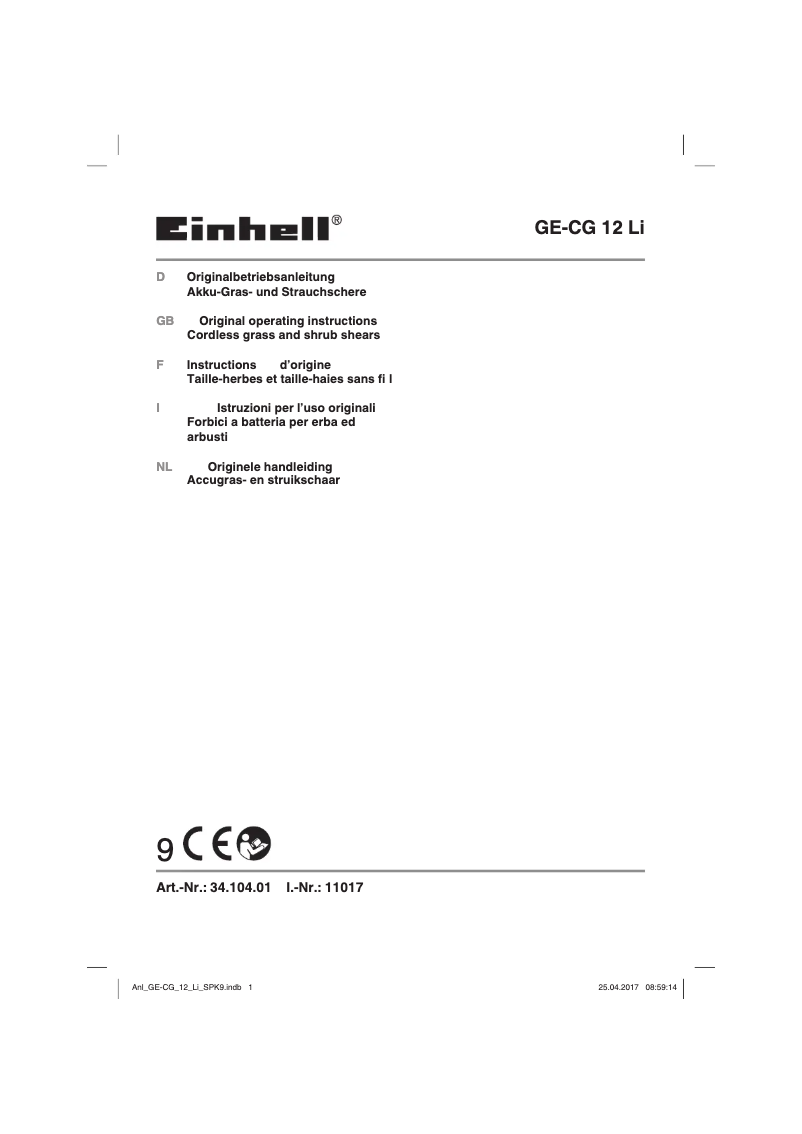 Einhell®

GE-CG 12 Li

D Originalbetriebsanleitung
Akku-Gras- und Strauchschere

GB Original operating instructions
Cordless grass and shrub shears

F Instructions d'origine
Taille-herbes et taille-haies sans fi l

I Istruzioni per l'uso originali
Forbici a batteria per erba ed arbusti

NL Originele handleiding
Accugras- en struikschaar

9 CE

Art.-Nr.: 34.104.01 I.-Nr.: 11017

Anl_GE-CG_12_Li_SPK9.indb 1 25.04.2017 08:59:14